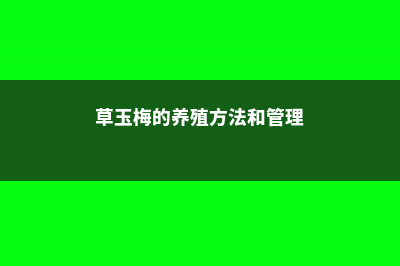 草玉梅的养殖方法和管理